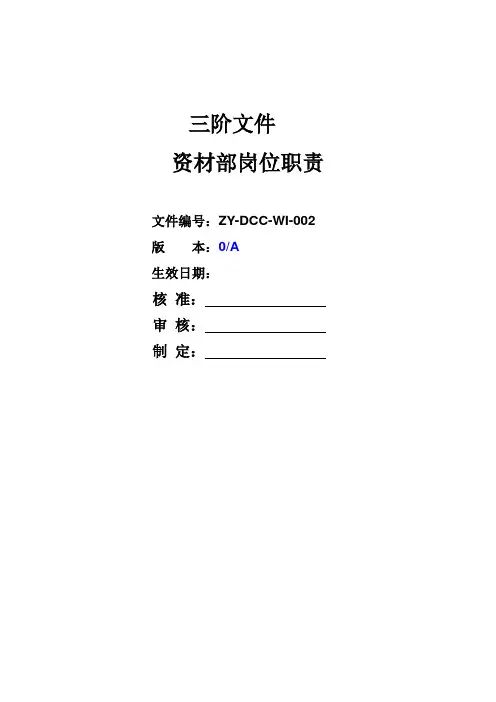 三阶文件

资材部岗位职责

文件编号：ZY-DCC-WI-002

版 本：0/A

生效日期：

核 准：____

审 核：____

制 定：____